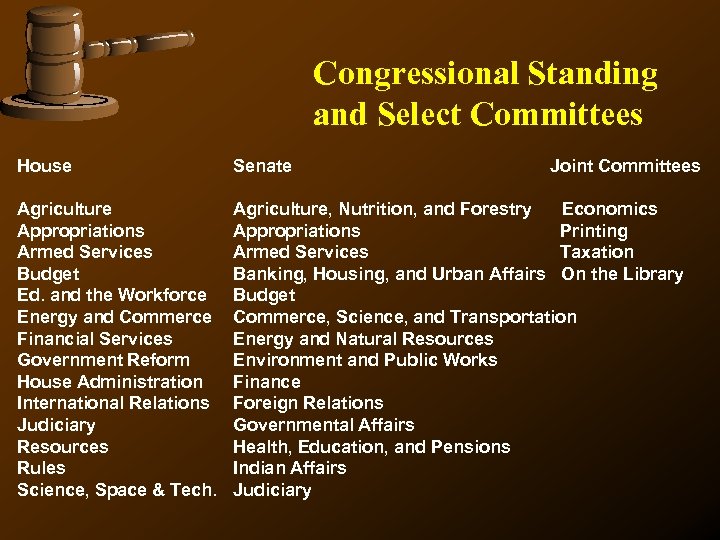 Congressional Standing and Select Committees

House

Agriculture
Appropriations
Armed Services
Budget
Ed. and the Workforce
Energy and Commerce
Financial Services
Government Reform
House Administration
International Relations
Judiciary
Resources
Rules
Science, Space & Tech.

Senate

Agriculture, Nutrition, and Forestry
Appropriations
Armed Services
Banking, Housing, and Urban Affairs
Budget
Commerce, Science, and Transportation
Energy and Natural Resources
Environment and Public Works
Finance
Foreign Relations
Governmental Affairs
Health, Education, and Pensions
Indian Affairs
Judiciary

Joint Committees

Economics
Printing
Taxation
On the Library